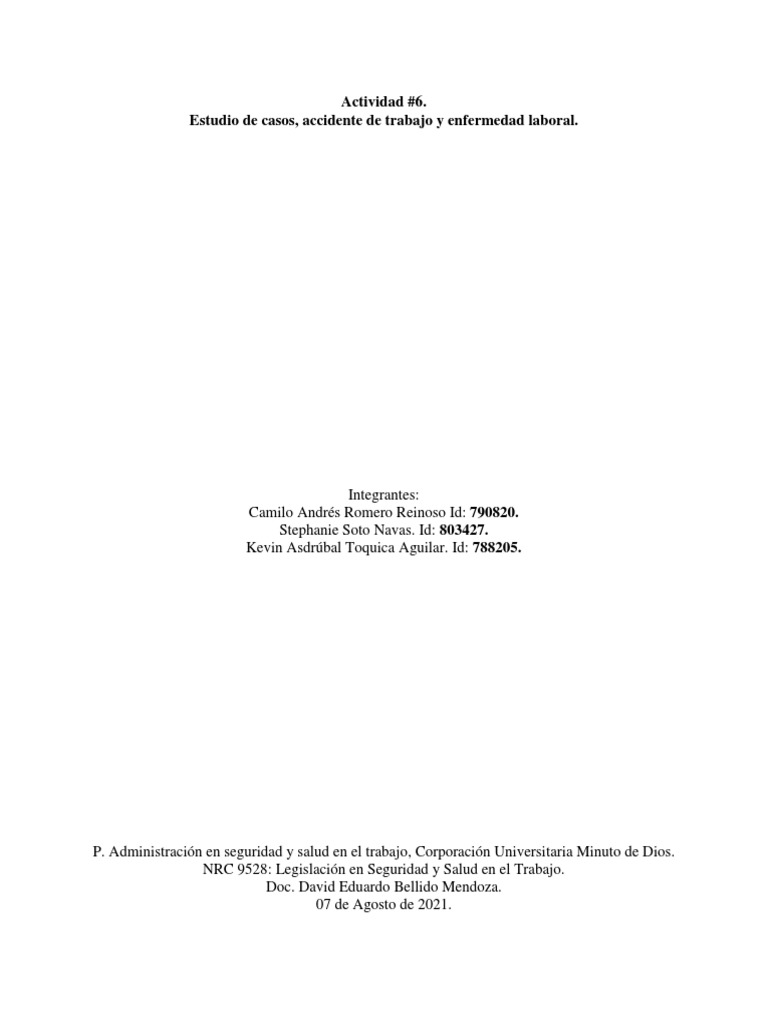 Actividad #6.
Estudio de casos, accidente de trabajo y enfermedad laboral.

Integrantes:
Camilo Andrés Romero Reinoso Id: 790820.
Stephanie Soto Navas. Id: 803427.
Kevin Asdrúbal Toquica Aguilar. Id: 788205.

P. Administración en seguridad y salud en el trabajo, Corporación Universitaria Minuto de Dios.
NRC 9528: Legislación en Seguridad y Salud en el Trabajo.
Doc. David Eduardo Bellido Mendoza.
07 de Agosto de 2021.